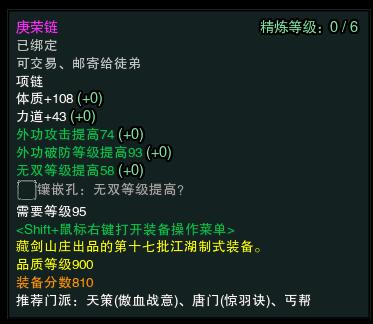 庚荣链
精炼等级：0 / 6
已绑定
可交易、邮寄给徒弟
项链
体质+108 (+0)
力道+43 (+0)
外功攻击提高74 (+0)
外功破防等级提高93 (+0)
无双等级提高58 (+0)
镶嵌孔：无双等级提高?
需要等级95
<Shift+鼠标右键打开装备操作菜单>
藏剑山庄出品的第十七批江湖制式装备。
品质等级900
装备分数810
推荐门派：天策(傲血战意)、唐门(惊羽诀)、丐帮